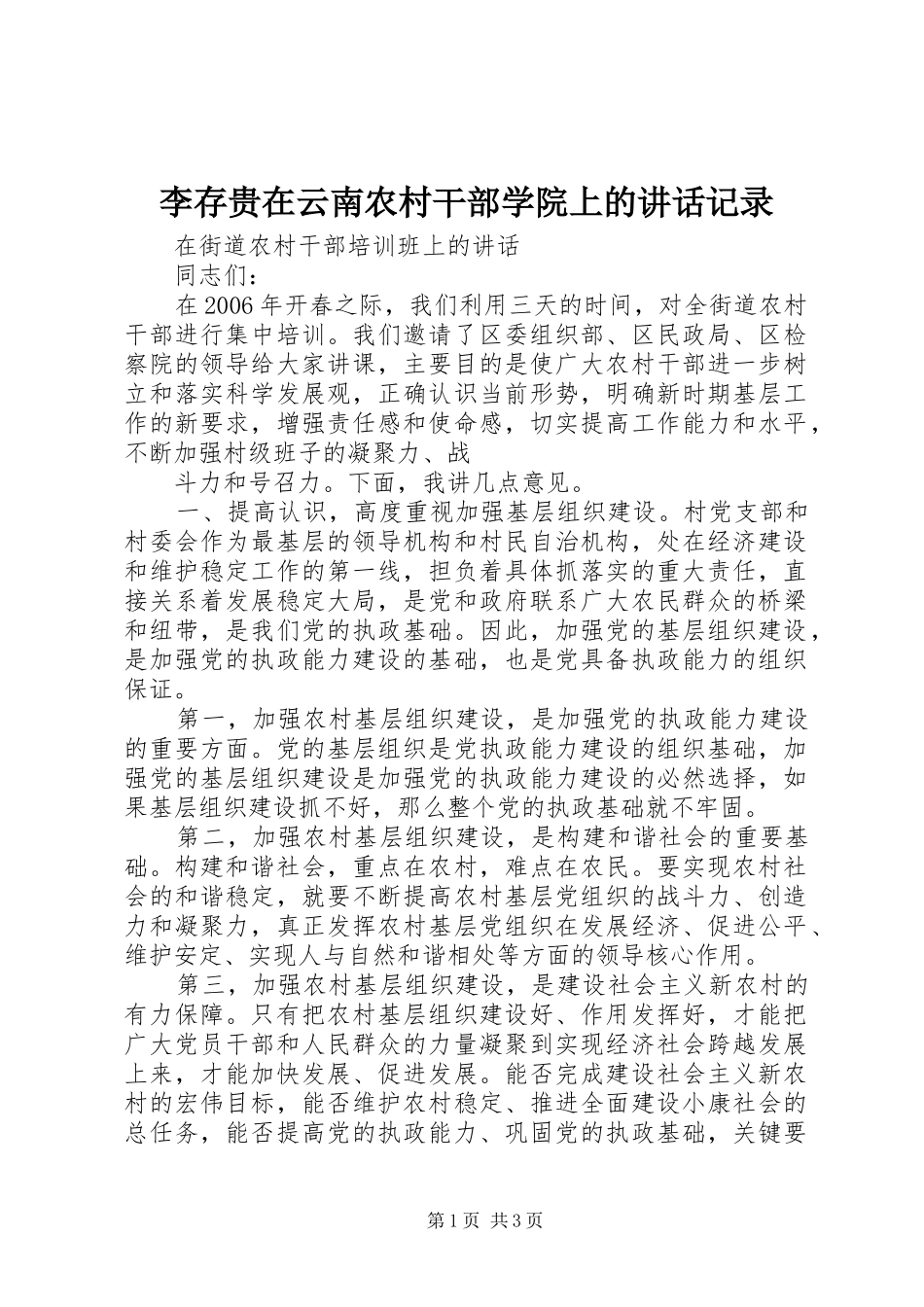 李存贵在云南农村干部学院上的讲话记录

在街道农村干部培训班上的讲话

同志们：

在2006年开春之际，我们利用三天的时间，对全街道农村干部进行集中培训。我们邀请了区委组织部、区民政局、区检察院的领导给大家讲课，主要目的是使广大农村干部进一步树立和落实科学发展观，正确认识当前形势，明确新时期基层工作的新要求，增强责任感和使命感，切实提高工作能力和水平，不断加强村级班子的凝聚力、战

斗力和号召力。下面，我讲几点意见。

一、提高认识，高度重视加强基层组织建设。村党支部和村委会作为最基层的领导机构和村民自治机构，处在经济建设和维护稳定工作的第一线，担负着具体抓落实的重大责任，直接关系着发展稳定大局，是党和政府联系广大农民群众的桥梁和纽带，是我们党的执政基础。因此，加强党的基层组织建设，是加强党的执政能力建设的基础，也是党具备执政能力的组织保证。

第一，加强农村基层组织建设，是加强党的执政能力建设的重要方面。党的基层组织是党执政能力建设的组织基础，加强党的基层组织建设是加强党的执政能力建设的必然选择，如果基层组织建设抓不好，那么整个党的执政基础就不牢固。

第二，加强农村基层组织建设，是构建和谐社会的重要基础。构建和谐社会，重点在农村，难点在农民。要实现农村社会的和谐稳定，就要不断提高农村基层党组织的战斗力、创造力和凝聚力，真正发挥农村基层党组织在发展经济、促进公平、维护安定、实现人与自然和谐相处等方面的领导核心作用。

第三，加强农村基层组织建设，是建设社会主义新农村的有力保障。只有把农村基层组织建设好、作用发挥好，才能把广大党员干部和人民群众的力量凝聚到实现经济社会跨越发展上来，才能加快发展、促进发展。能否完成建设社会主义新农村的宏伟目标，能否维护农村稳定、推进全面建设小康社会的总任务，能否提高党的执政能力、巩固党的执政基础，关键要

第1页 共3页